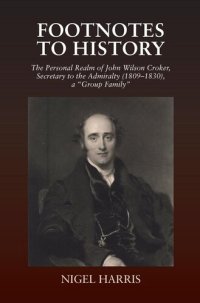 FOOTNOTES TO HISTORY

The Personal Realm of John Wilson Croker, Secretary to the Admiralty (1809–1830), a "Group Family"

NIGEL HARRIS